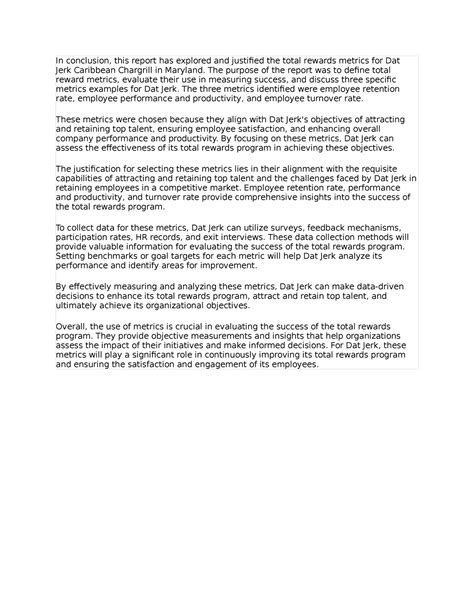 In conclusion, this report has explored and justified the total rewards metrics for Dat Jerk Caribbean Chargrill in Maryland. The purpose of the report was to define total reward metrics, evaluate their use in measuring success, and discuss three specific metrics examples for Dat Jerk. The three metrics identified were employee retention rate, employee performance and productivity, and employee turnover rate.

These metrics were chosen because they align with Dat Jerk's objectives of attracting and retaining top talent, ensuring employee satisfaction, and enhancing overall company performance and productivity. By focusing on these metrics, Dat Jerk can assess the effectiveness of its total rewards program in achieving these objectives.

The justification for selecting these metrics lies in their alignment with the requisite capabilities of attracting and retaining top talent and the challenges faced by Dat Jerk in retaining employees in a competitive market. Employee retention rate, performance and productivity, and turnover rate provide comprehensive insights into the success of the total rewards program.

To collect data for these metrics, Dat Jerk can utilize surveys, feedback mechanisms, participation rates, HR records, and exit interviews. These data collection methods will provide valuable information for evaluating the success of the total rewards program. Setting benchmarks or goal targets for each metric will help Dat Jerk analyze its performance and identify areas for improvement.

By effectively measuring and analyzing these metrics, Dat Jerk can make data-driven decisions to enhance its total rewards program, attract and retain top talent, and ultimately achieve its organizational objectives.

Overall, the use of metrics is crucial in evaluating the success of the total rewards program. They provide objective measurements and insights that help organizations assess the impact of their initiatives and make informed decisions. For Dat Jerk, these metrics will play a significant role in continuously improving its total rewards program and ensuring the satisfaction and engagement of its employees.